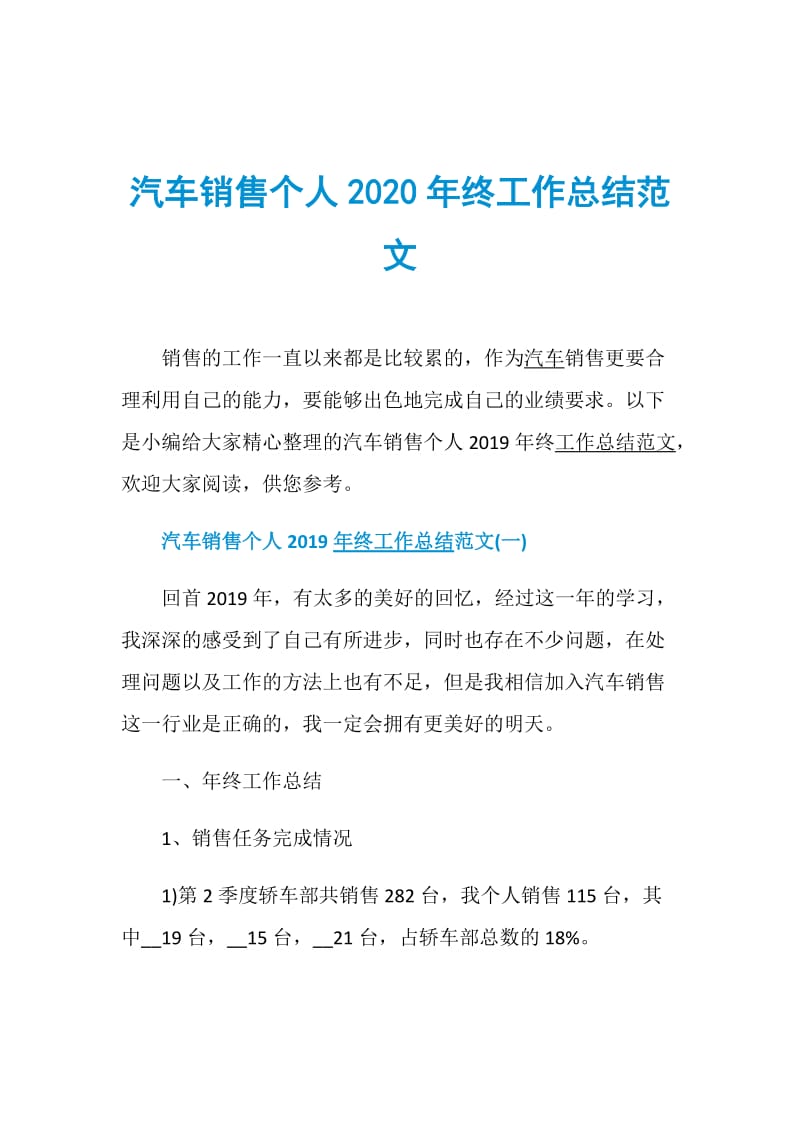 汽车销售个人 2020 年终工作总结范文

销售的工作一直以来都是比较累的，作为汽车销售更要合理利用自己的能力，要能够出色地完成自己的业绩要求。以下是小编给大家精心整理的汽车销售个人 2019 年终工作总结范文，欢迎大家阅读，供您参考。

汽车销售个人 2019 年终工作总结范文(一)

回首 2019 年，有太多的美好的回忆，经过这一年的学习，我深深的感受到了自己有所进步，同时也存在不少问题，在处理问题以及工作的方法上也有不足，但是我相信加入汽车销售这一行业是正确的，我一定会拥有更美好的明天。

一、年终工作总结

1、销售任务完成情况

1)第 2 季度轿车部共销售 282 台，我个人销售 115 台，其中__19 台，__15 台，__21 台，占轿车部总数的 18%。